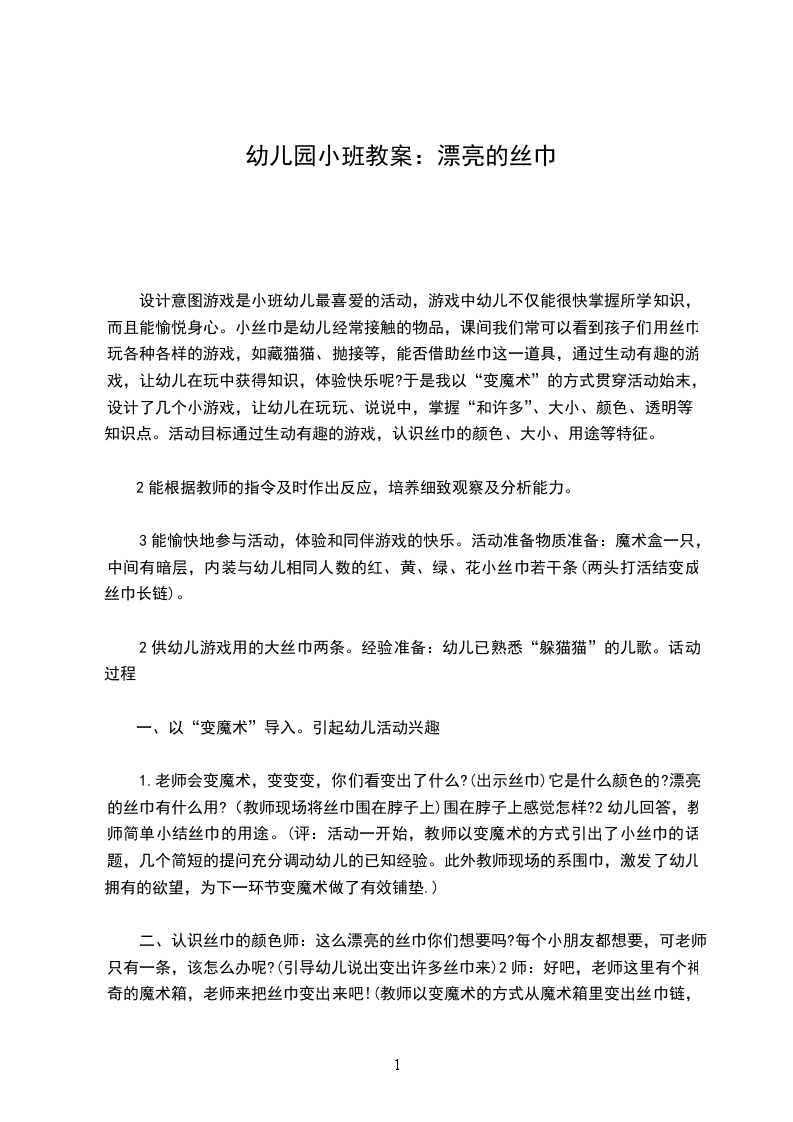 幼儿园小班教案：漂亮的丝巾

设计意图游戏是小班幼儿最喜爱的活动，游戏中幼儿不仅能很快掌握所学知识，而且能愉悦身心。小丝巾是幼儿经常接触的物品，课间我们常可以看到孩子们用丝巾玩各种各样的游戏，如藏猫猫、抛接等，能否借助丝巾这一道具，通过生动有趣的游戏，让幼儿在玩中获得知识，体验快乐呢?于是我以“变魔术”的方式贯穿活动始末，设计了几个小游戏，让幼儿在玩玩、说说中，掌握“和许多”、大小、颜色、透明等知识点。活动目标通过生动有趣的游戏，认识丝巾的颜色、大小、用途等特征。

2 能根据教师的指令及时作出反应，培养细致观察及分析能力。

3 能愉快地参与活动，体验和同伴游戏的快乐。活动准备物质准备：魔术盒一只，中间有暗层，内装与幼儿相同人数的红、黄、绿、花小丝巾若干条(两头打活结变成丝巾长链)。

2 供幼儿游戏用的大丝巾两条。经验准备：幼儿已熟悉“躲猫猫”的儿歌。活动过程

一、以“变魔术”导入。引起幼儿活动兴趣

1.老师会变魔术，变变变，你们看变出了什么?(出示丝巾)它是什么颜色的?漂亮的丝巾有什么用?(教师现场将丝巾围在脖子上)围在脖子上感觉怎样?2 幼儿回答，教师简单小结丝巾的用途。(评：活动一开始，教师以变魔术的方式引出了小丝巾的话题，几个简短的提问充分调动幼儿的已知经验。此外教师现场的系围巾，激发了幼儿拥有的欲望，为下一环节变魔术做了有效铺垫.)

二、认识丝巾的颜色师：这么漂亮的丝巾你们想要吗?每个小朋友都想要，可老师只有一条，该怎么办呢?(引导幼儿说出变出许多丝巾来)2 师：好吧，老师这里有个神奇的魔术箱，老师来把丝巾变出来吧!(教师以变魔术的方式从魔术箱里变出丝巾链，

1